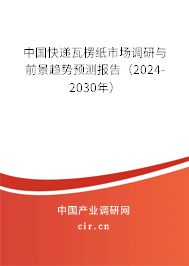 中国快递瓦楞纸市场调研与前景趋势预测报告（2024-2030年）

中国产业调研网

cir.cn